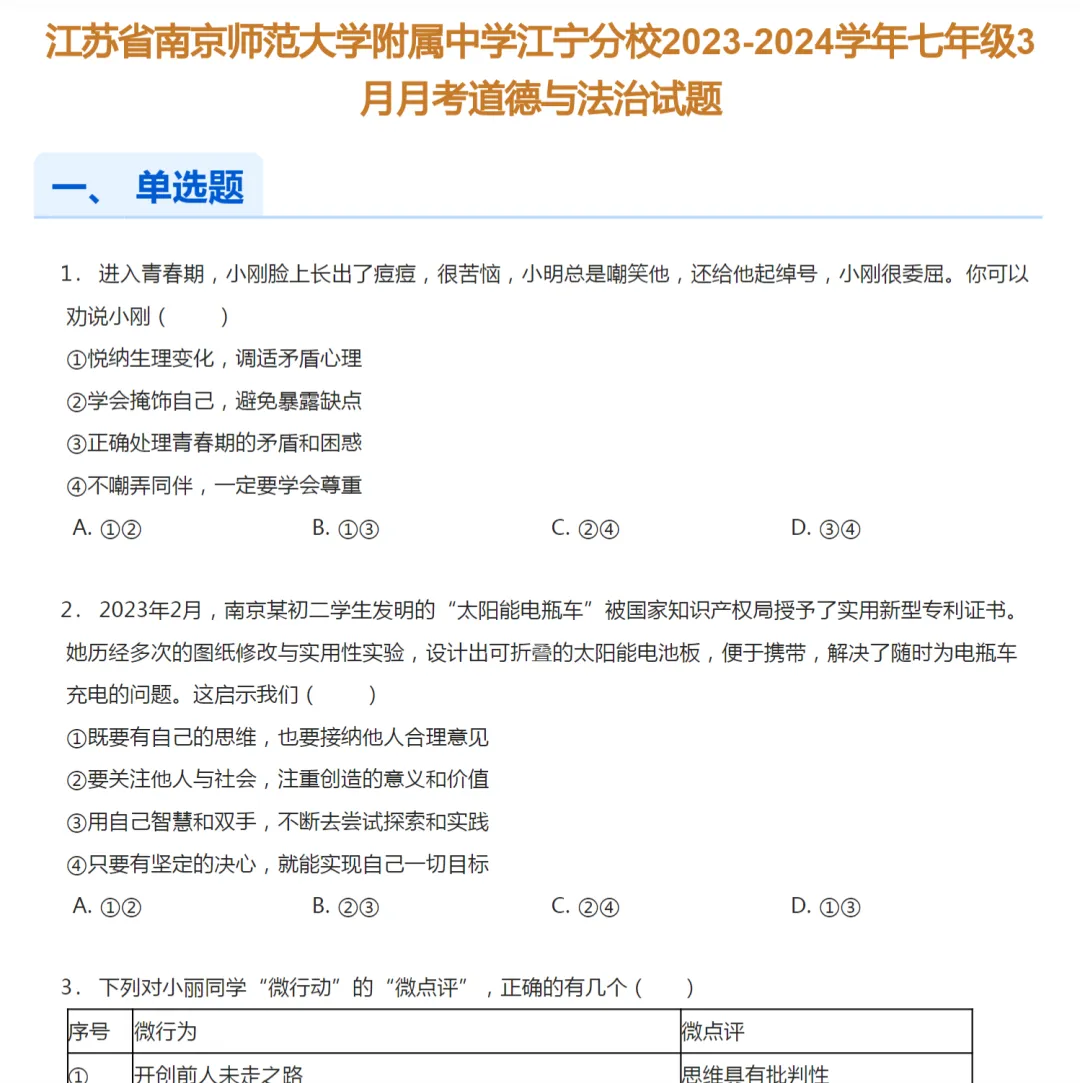 江苏省南京师范大学附属中学江宁分校2023-2024学年七年级3月月考道德与法治试题

一、 单选题

1． 进入青春期，小刚脸上长出了痘痘，很苦恼，小明总是嘲笑他，还给他起绰号，小刚很委屈。你可以劝说小刚（　　）

①悦纳生理变化，调适矛盾心理

②学会掩饰自己，避免暴露缺点

③正确处理青春期的矛盾和困惑

④不嘲弄同伴，一定要学会尊重

A. ①②　　B. ①③　　C. ②④　　D. ③④

2． 2023年2月，南京某初二学生发明的“太阳能电瓶车”被国家知识产权局授予了实用新型专利证书。她历经多次的图纸修改与实用性实验，设计出可折叠的太阳能电池板，便于携带，解决了随时为电瓶车充电的问题。这启示我们（　　）

①既要有自己的思维，也要接纳他人合理意见

②要关注他人与社会，注重创造的意义和价值

③用自己智慧和双手，不断去尝试探索和实践

④只要有坚定的决心，就能实现自己一切目标

A. ①②　　B. ②③　　C. ②④　　D. ①③

3． 下列对小丽同学“微行动”的“微点评”，正确的有几个（　　）

| 序号 | 微行为 | 微点评 |
|---|---|---|
| ① | 开创前人未走之路 | 思维具有批判性 |